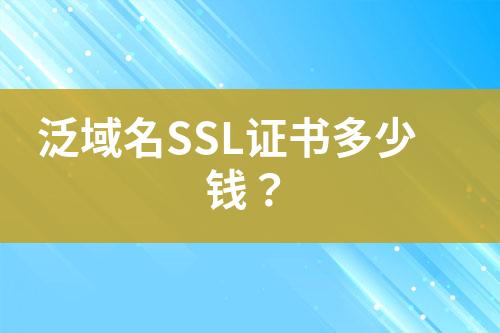 泛域名SSL证书多少钱？